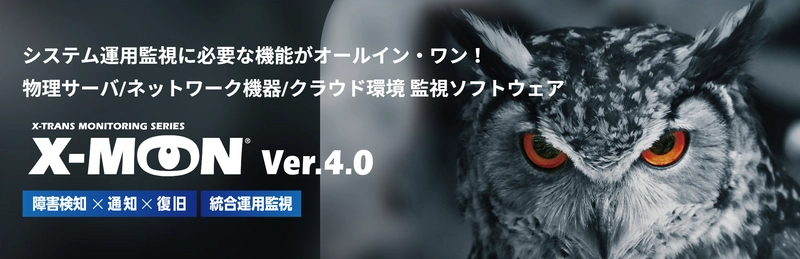 システム運用監視に必要な機能がオールイン・ワン！
物理サーバ/ネットワーク機器/クラウド環境 監視ソフトウェア

X-TRANS MONITORING SERIES
X-MON® Ver.4.0

障害検知 × 通知 × 復旧　統合運用監視